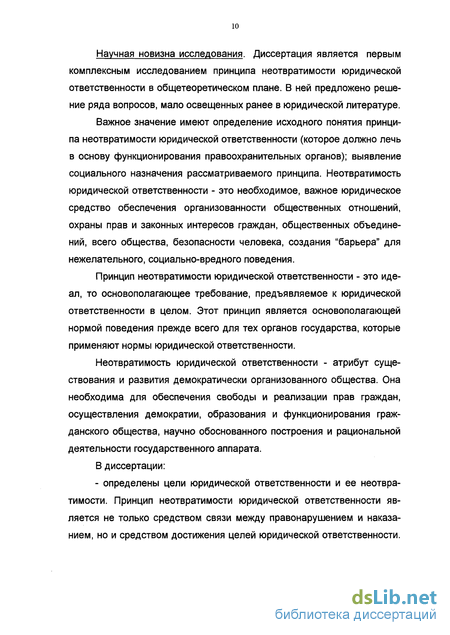 10

Научная новизна исследования. Диссертация является первым комплексным исследованием принципа неотвратимости юридической ответственности в общетеоретическом плане. В ней предложено решение ряда вопросов, мало освещенных ранее в юридической литературе.

Важное значение имеют определение исходного понятия принципа неотвратимости юридической ответственности (которое должно лечь в основу функционирования правоохранительных органов); выявление социального назначения рассматриваемого принципа. Неотвратимость юридической ответственности - это необходимое, важное юридическое средство обеспечения организованности общественных отношений, охраны прав и законных интересов граждан, общественных объединений, всего общества, безопасности человека, создания "барьера" для нежелательного, социально-вредного поведения.

Принцип неотвратимости юридической ответственности - это идеал, то основополагающее требование, предъявляемое к юридической ответственности в целом. Этот принцип является основополагающей нормой поведения прежде всего для тех органов государства, которые применяют нормы юридической ответственности.

Неотвратимость юридической ответственности - атрибут существования и развития демократически организованного общества. Она необходима для обеспечения свободы и реализации прав граждан, осуществления демократии, образования и функционирования гражданского общества, научно обоснованного построения и рациональной деятельности государственного аппарата.

В диссертации:

- определены цели юридической ответственности и ее неотвратимости. Принцип неотвратимости юридической ответственности является не только средством связи между правонарушением и наказанием, но и средством достижения целей юридической ответственности.

dsLib.net
библиотека диссертаций